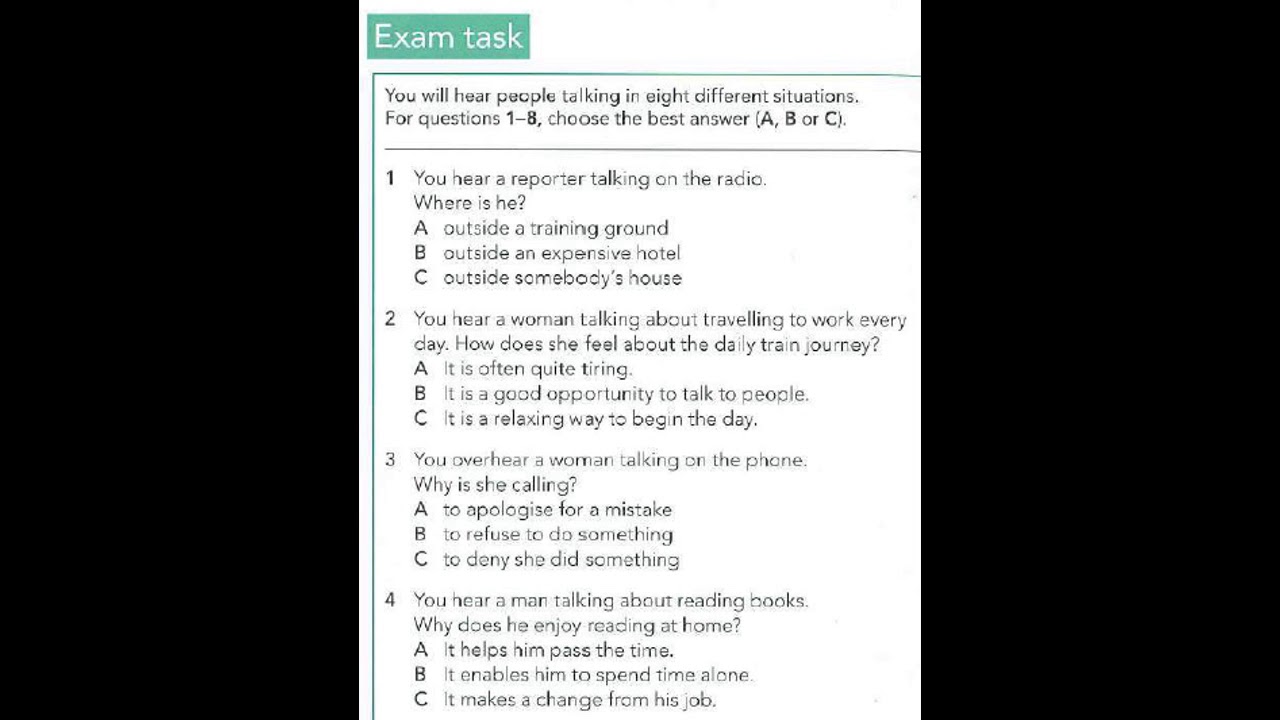 Exam task

You will hear people talking in eight different situations. For questions 1–8, choose the best answer (A, B or C).

1 You hear a reporter talking on the radio. Where is he?
A outside a training ground
B outside an expensive hotel
C outside somebody's house

2 You hear a woman talking about travelling to work every day. How does she feel about the daily train journey?
A It is often quite tiring.
B It is a good opportunity to talk to people.
C It is a relaxing way to begin the day.

3 You overhear a woman talking on the phone. Why is she calling?
A to apologise for a mistake
B to refuse to do something
C to deny she did something

4 You hear a man talking about reading books. Why does he enjoy reading at home?
A It helps him pass the time.
B It enables him to spend time alone.
C It makes a change from his job.